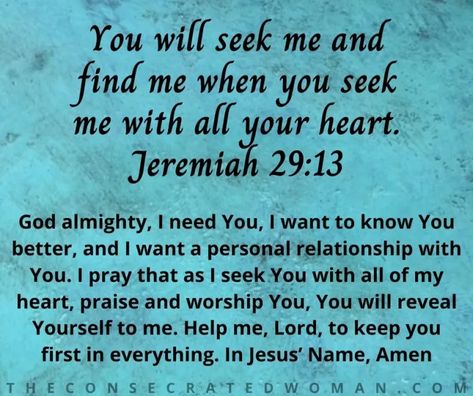 You will seek me and find me when you seek me with all your heart.
Jeremiah 29:13

God almighty, I need You, I want to know You better, and I want a personal relationship with You. I pray that as I seek You with all of my heart, praise and worship You, You will reveal Yourself to me. Help me, Lord, to keep you first in everything. In Jesus' Name, Amen

THECONSECRATEDWOMAN.COM